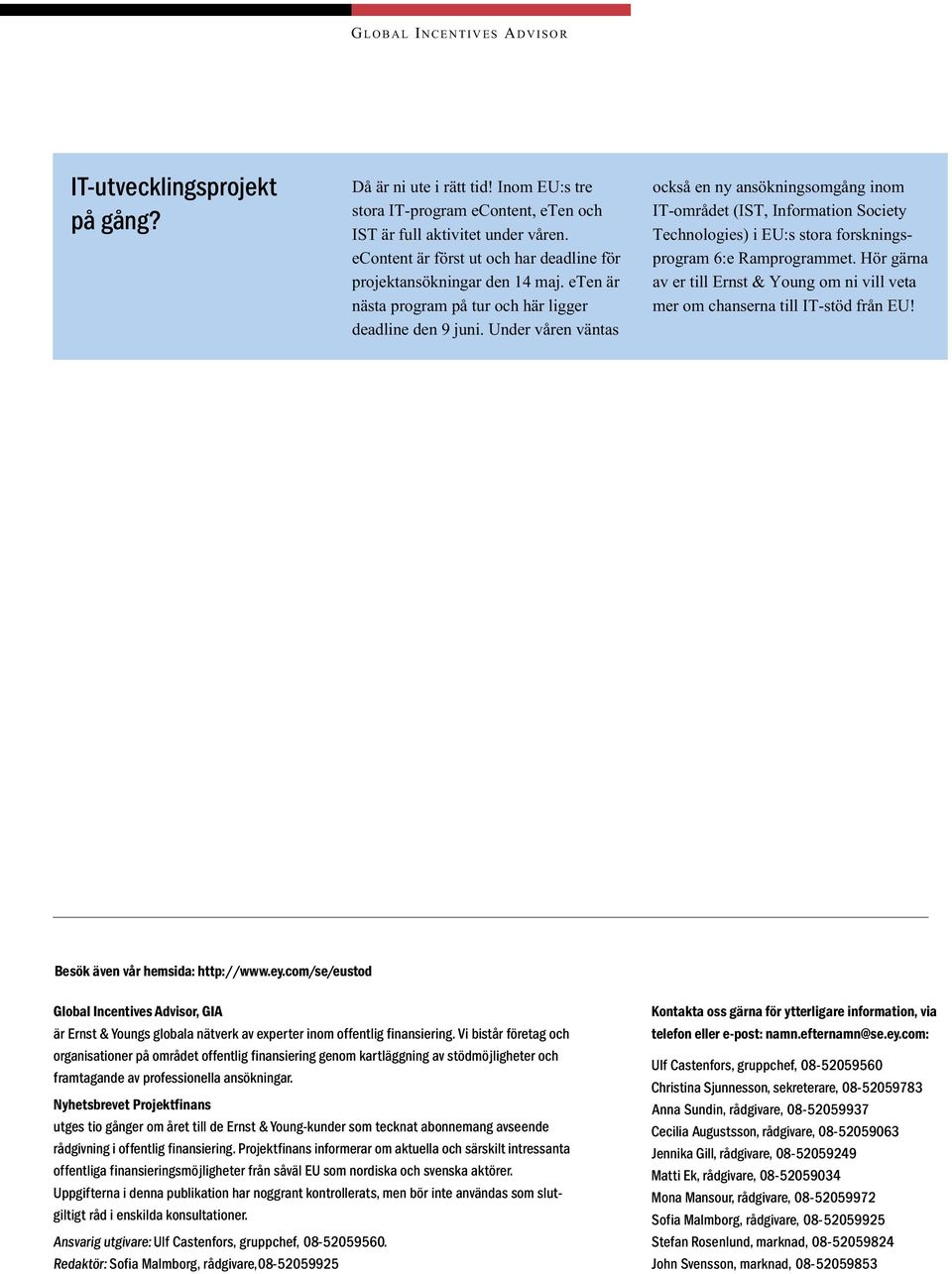 GLOBAL INCENTIVES ADVISOR

IT-utvecklingsprojekt på gång?

Då är ni ute i rätt tid! Inom EU:s tre stora IT-program eContent, eTen och IST är full aktivitet under våren. eContent är först ut och har deadline för projektansökningar den 14 maj. eTen är nästa program på tur och här ligger deadline den 9 juni. Under våren väntas också en ny ansökningsomgång inom IT-området (IST, Information Society Technologies) i EU:s stora forskningsprogram 6:e Ramprogrammet. Hör gärna av er till Ernst & Young om ni vill veta mer om chanserna till IT-stöd från EU!

Besök även vår hemsida: http://www.ey.com/se/eustod

Global Incentives Advisor, GIA
är Ernst & Youngs globala nätverk av experter inom offentlig finansiering. Vi bistår företag och organisationer på området offentlig finansiering genom kartläggning av stödmöjligheter och framtagande av professionella ansökningar.

Nyhetsbrevet Projektfinans
utges tio gånger om året till de Ernst & Young-kunder som tecknat abonnemang avseende rådgivning i offentlig finansiering. Projektfinans informerar om aktuella och särskilt intressanta offentliga finansieringsmöjligheter från såväl EU som nordiska och svenska aktörer.

Uppgifterna i denna publikation har noggrant kontrollerats, men bör inte användas som slutgiltigt råd i enskilda konsultationer.

Ansvarig utgivare: Ulf Castenfors, gruppchef, 08-52059560.
Redaktör: Sofia Malmborg, rådgivare,08-52059925

Kontakta oss gärna för ytterligare information, via telefon eller e-post: namn.efternamn@se.ey.com:

Ulf Castenfors, gruppchef, 08-52059560
Christina Sjunnesson, sekreterare, 08-52059783
Anna Sundin, rådgivare, 08-52059937
Cecilia Augustsson, rådgivare, 08-52059063
Jennika Gill, rådgivare, 08-52059249
Matti Ek, rådgivare, 08-52059034
Mona Mansour, rådgivare, 08-52059972
Sofia Malmborg, rådgivare, 08-52059925
Stefan Rosenlund, marknad, 08-52059824
John Svensson, marknad, 08-52059853